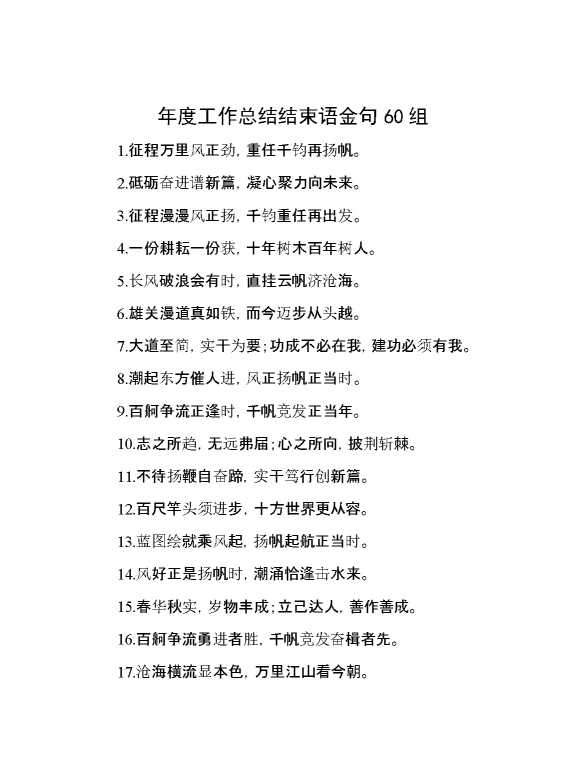 年度工作总结结束语金句 60 组

1.征程万里风正劲，重任千钧再扬帆。

2.砥砺奋进谱新篇，凝心聚力向未来。

3.征程漫漫风正扬，千钧重任再出发。

4.一份耕耘一份获，十年树木百年树人。

5.长风破浪会有时，直挂云帆济沧海。

6.雄关漫道真如铁，而今迈步从头越。

7.大道至简，实干为要；功成不必在我，建功必须有我。

8.潮起东方催人进，风正扬帆正当时。

9.百舸争流正逢时，千帆竞发正当年。

10.志之所趋，无远弗届；心之所向，披荆斩棘。

11.不待扬鞭自奋蹄，实干笃行创新篇。

12.百尺竿头须进步，十方世界更从容。

13.蓝图绘就乘风起，扬帆起航正当时。

14.风好正是扬帆时，潮涌恰逢击水来。

15.春华秋实，岁物丰成；立己达人，善作善成。

16.百舸争流勇进者胜，千帆竞发奋楫者先。

17.沧海横流显本色，万里江山看今朝。